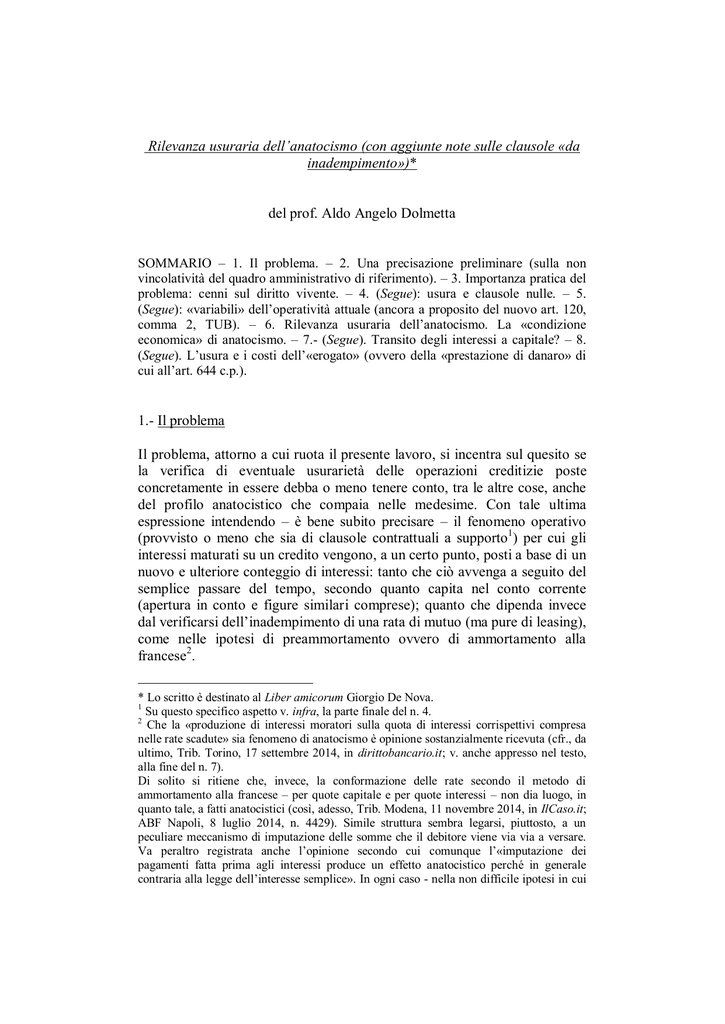 Rilevanza usuraria dell'anatocismo (con aggiunte note sulle clausole «da inadempimento»)*

del prof. Aldo Angelo Dolmetta

SOMMARIO – 1. Il problema. – 2. Una precisazione preliminare (sulla non vincolatività del quadro amministrativo di riferimento). – 3. Importanza pratica del problema: cenni sul diritto vivente. – 4. (Segue): usura e clausole nulle. – 5. (Segue): «variabili» dell'operatività attuale (ancora a proposito del nuovo art. 120, comma 2, TUB). – 6. Rilevanza usuraria dell'anatocismo. La «condizione economica» di anatocismo. – 7.- (Segue). Transito degli interessi a capitale? – 8. (Segue). L'usura e i costi dell'«erogato» (ovvero della «prestazione di danaro» di cui all'art. 644 c.p.).

1.- Il problema

Il problema, attorno a cui ruota il presente lavoro, si incentra sul quesito se la verifica di eventuale usurarietà delle operazioni creditizie poste concretamente in essere debba o meno tenere conto, tra le altre cose, anche del profilo anatocistico che compaia nelle medesime. Con tale ultima espressione intendendo – è bene subito precisare – il fenomeno operativo (provvisto o meno che sia di clausole contrattuali a supporto$^1$) per cui gli interessi maturati su un credito vengono, a un certo punto, posti a base di un nuovo e ulteriore conteggio di interessi: tanto che ciò avvenga a seguito del semplice passare del tempo, secondo quanto capita nel conto corrente (apertura in conto e figure similari comprese); quanto che dipenda invece dal verificarsi dell'inadempimento di una rata di mutuo (ma pure di leasing), come nelle ipotesi di preammortamento ovvero di ammortamento alla francese$^2$.

* Lo scritto è destinato al Liber amicorum Giorgio De Nova.
$^1$ Su questo specifico aspetto v. infra, la parte finale del n. 4.
$^2$ Che la «produzione di interessi moratori sulla quota di interessi corrispettivi compresa nelle rate scadute» sia fenomeno di anatocismo è opinione sostanzialmente ricevuta (cfr., da ultimo, Trib. Torino, 17 settembre 2014, in dirittobancario.it; v. anche appresso nel testo, alla fine del n. 7).
Di solito si ritiene che, invece, la conformazione delle rate secondo il metodo di ammortamento alla francese – per quote capitale e per quote interessi – non dia luogo, in quanto tale, a fatti anatocistici (così, adesso, Trib. Modena, 11 novembre 2014, in IlCaso.it; ABF Napoli, 8 luglio 2014, n. 4429). Simile struttura sembra legarsi, piuttosto, a un peculiare meccanismo di imputazione delle somme che il debitore viene via via a versare. Va peraltro registrata anche l'opinione secondo cui comunque l'«imputazione dei pagamenti fatta prima agli interessi produce un effetto anatocistico perché in generale contraria alla legge dell'interesse semplice». In ogni caso - nella non difficile ipotesi in cui